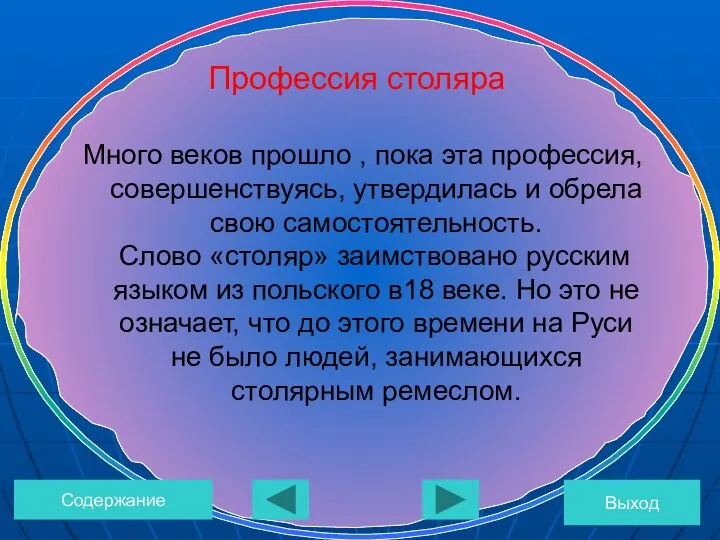 Профессия столяра

Много веков прошло , пока эта профессия, совершенствуясь, утвердилась и обрела свою самостоятельность.
Слово «столяр» заимствовано русским языком из польского в18 веке. Но это не означает, что до этого времени на Руси не было людей, занимающихся столярным ремеслом.

Содержание

Выход